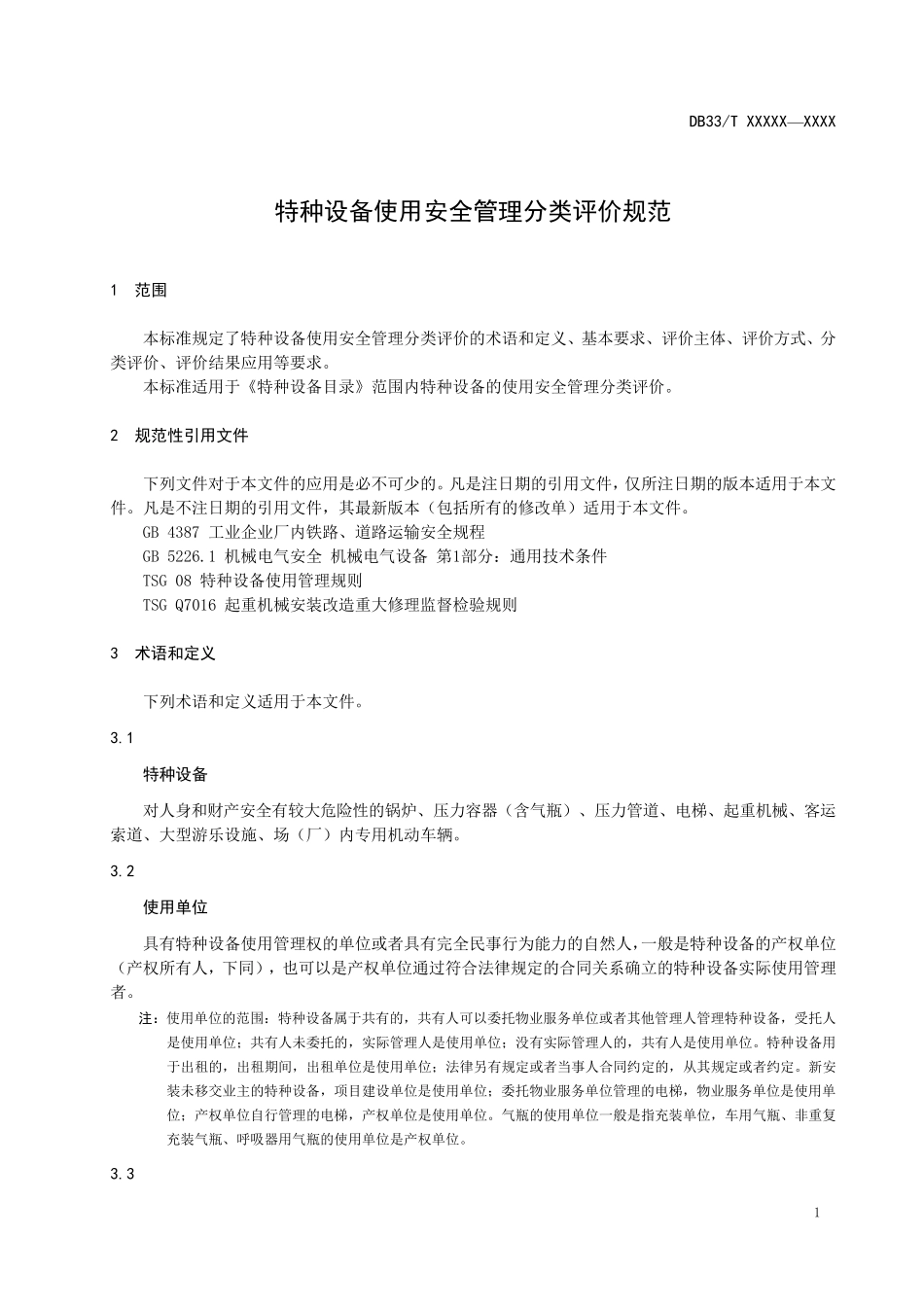 DB33/T XXXXX—XXXX

特种设备使用安全管理分类评价规范

1 范围

本标准规定了特种设备使用安全管理分类评价的术语和定义、基本要求、评价主体、评价方式、分类评价、评价结果应用等要求。

本标准适用于《特种设备目录》范围内特种设备的使用安全管理分类评价。

2 规范性引用文件

下列文件对于本文件的应用是必不可少的。凡是注日期的引用文件，仅所注日期的版本适用于本文件。凡是不注日期的引用文件，其最新版本（包括所有的修改单）适用于本文件。

GB 4387 工业企业厂内铁路、道路运输安全规程

GB 5226.1 机械电气安全 机械电气设备 第1部分：通用技术条件

TSG 08 特种设备使用管理规则

TSG Q7016 起重机械安装改造重大修理监督检验规则

3 术语和定义

下列术语和定义适用于本文件。

3.1

特种设备

对人身和财产安全有较大危险性的锅炉、压力容器（含气瓶）、压力管道、电梯、起重机械、客运索道、大型游乐设施、场（厂）内专用机动车辆。

3.2

使用单位

具有特种设备使用管理权的单位或者具有完全民事行为能力的自然人，一般是特种设备的产权单位（产权所有人，下同），也可以是产权单位通过符合法律规定的合同关系确立的特种设备实际使用管理者。

注：使用单位的范围：特种设备属于共有的，共有人可以委托物业服务单位或者其他管理人管理特种设备，受托人是使用单位；共有人未委托的，实际管理人是使用单位；没有实际管理人的，共有人是使用单位。特种设备用于出租的，出租期间，出租单位是使用单位；法律另有规定或者当事人合同约定的，从其规定或者约定。新安装未移交业主的特种设备，项目建设单位是使用单位；委托物业服务单位管理的电梯，物业服务单位是使用单位；产权单位自行管理的电梯，产权单位是使用单位。气瓶的使用单位一般是指充装单位，车用气瓶、非重复充装气瓶、呼吸器用气瓶的使用单位是产权单位。

3.3

1